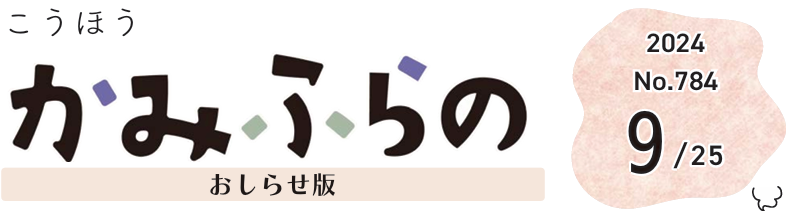 こうほう

かみふらの

おしらせ版

2024
No.784
9/25